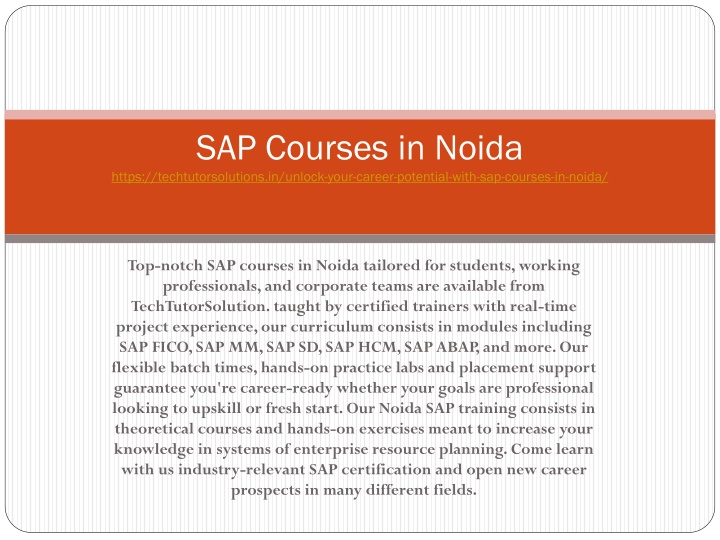 SAP Courses in Noida
https://techtutorsolutions.in/unlock-your-career-potential-with-sap-courses-in-noida/

Top-notch SAP courses in Noida tailored for students, working professionals, and corporate teams are available from TechTutorSolution. taught by certified trainers with real-time project experience, our curriculum consists in modules including SAP FICO, SAP MM, SAP SD, SAP HCM, SAP ABAP, and more. Our flexible batch times, hands-on practice labs and placement support guarantee you're career-ready whether your goals are professional looking to upskill or fresh start. Our Noida SAP training consists in theoretical courses and hands-on exercises meant to increase your knowledge in systems of enterprise resource planning. Come learn with us industry-relevant SAP certification and open new career prospects in many different fields.